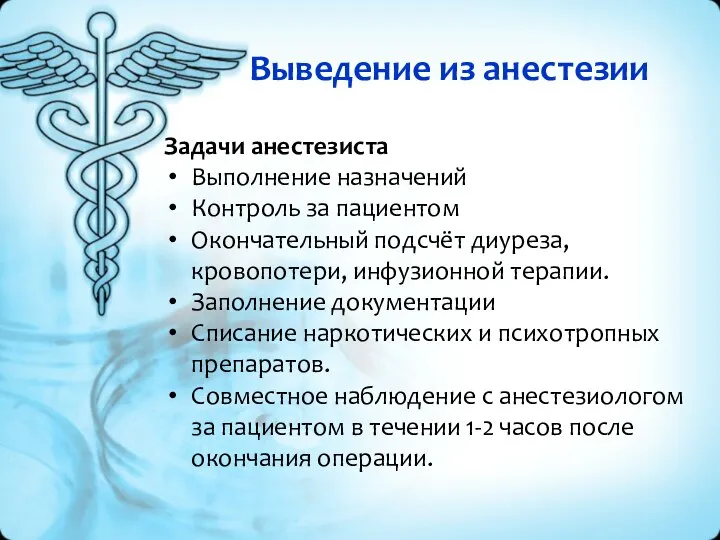 Выведение из анестезии

Задачи анестезиста

• Выполнение назначений
• Контроль за пациентом
• Окончательный подсчёт диуреза, кровопотери, инфузионной терапии.
• Заполнение документации
• Списание наркотических и психотропных препаратов.
• Совместное наблюдение с анестезиологом за пациентом в течении 1-2 часов после окончания операции.